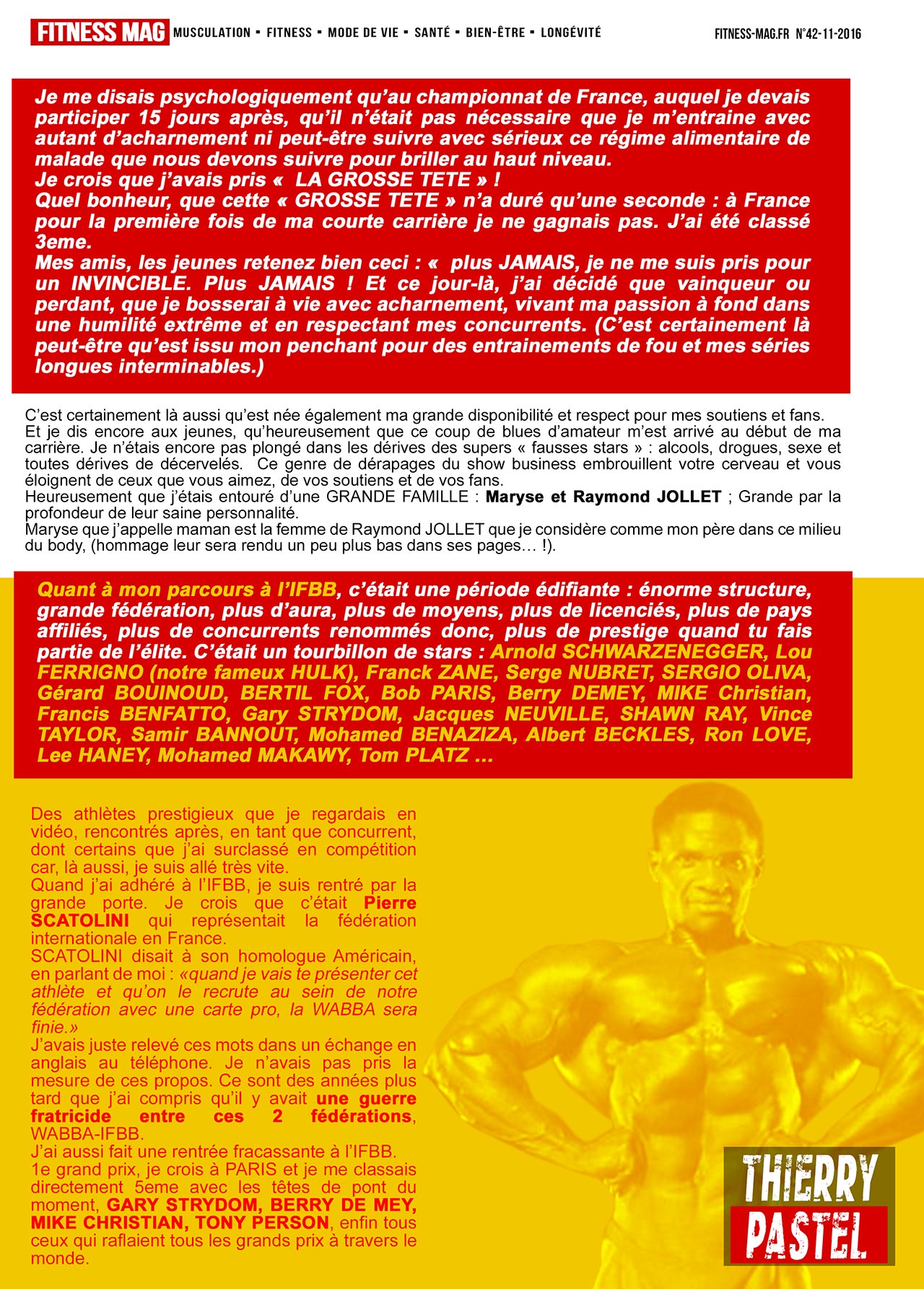 FITNESS MAG MUSCULATION ▪ FITNESS ▪ MODE DE VIE ▪ SANTÉ ▪ BIEN-ÊTRE ▪ LONGÉVITÉ FITNESS-MAG.FR N°42-11-2016

Je me disais psychologiquement qu'au championnat de France, auquel je devais participer 15 jours après, qu'il n'était pas nécessaire que je m'entraine avec autant d'acharnement ni peut-être suivre avec sérieux ce régime alimentaire de malade que nous devons suivre pour briller au haut niveau.
Je crois que j'avais pris « LA GROSSE TETE » !
Quel bonheur, que cette « GROSSE TETE » n'a duré qu'une seconde : à France pour la première fois de ma courte carrière je ne gagnais pas. J'ai été classé 3eme.
Mes amis, les jeunes retenez bien ceci : « plus JAMAIS, je ne me suis pris pour un INVINCIBLE. Plus JAMAIS ! Et ce jour-là, j'ai décidé que vainqueur ou perdant, que je bosserai à vie avec acharnement, vivant ma passion à fond dans une humilité extrême et en respectant mes concurrents. (C'est certainement là peut-être qu'est issu mon penchant pour des entrainements de fou et mes séries longues interminables.)

C'est certainement là aussi qu'est née également ma grande disponibilité et respect pour mes soutiens et fans.
Et je dis encore aux jeunes, qu'heureusement que ce coup de blues d'amateur m'est arrivé au début de ma carrière. Je n'étais encore pas plongé dans les dérives des supers « fausses stars » : alcools, drogues, sexe et toutes dérives de décervelés. Ce genre de dérapages du show business embrouillent votre cerveau et vous éloignent de ceux que vous aimez, de vos soutiens et de vos fans.
Heureusement que j'étais entouré d'une GRANDE FAMILLE : Maryse et Raymond JOLLET ; Grande par la profondeur de leur saine personnalité.
Maryse que j'appelle maman est la femme de Raymond JOLLET que je considère comme mon père dans ce milieu du body, (hommage leur sera rendu un peu plus bas dans ses pages… !).

Quant à mon parcours à l'IFBB, c'était une période édifiante : énorme structure, grande fédération, plus d'aura, plus de moyens, plus de licenciés, plus de pays affiliés, plus de concurrents renommés donc, plus de prestige quand tu fais partie de l'élite. C'était un tourbillon de stars : Arnold SCHWARZENEGGER, Lou FERRIGNO (notre fameux HULK), Franck ZANE, Serge NUBRET, SERGIO OLIVA, Gérard BOUINOUD, BERTIL FOX, Bob PARIS, Berry DEMEY, MIKE Christian, Francis BENFATTO, Gary STRYDOM, Jacques NEUVILLE, SHAWN RAY, Vince TAYLOR, Samir BANNOUT, Mohamed BENAZIZA, Albert BECKLES, Ron LOVE, Lee HANEY, Mohamed MAKAWY, Tom PLATZ …

Des athlètes prestigieux que je regardais en vidéo, rencontrés après, en tant que concurrent, dont certains que j'ai surclassé en compétition car, là aussi, je suis allé très vite.
Quand j'ai adhéré à l'IFBB, je suis rentré par la grande porte. Je crois que c'était Pierre SCATOLINI qui représentait la fédération internationale en France.
SCATOLINI disait à son homologue Américain, en parlant de moi : «quand je vais te présenter cet athlète et qu'on le recrute au sein de notre fédération avec une carte pro, la WABBA sera finie.»
J'avais juste relevé ces mots dans un échange en anglais au téléphone. Je n'avais pas pris la mesure de ces propos. Ce sont des années plus tard que j'ai compris qu'il y avait une guerre fratricide entre ces 2 fédérations, WABBA-IFBB.
J'ai aussi fait une rentrée fracassante à l'IFBB.
1e grand prix, je crois à PARIS et je me classais directement 5eme avec les têtes de pont du moment, GARY STRYDOM, BERRY DE MEY, MIKE CHRISTIAN, TONY PERSON, enfin tous ceux qui raflaient tous les grands prix à travers le monde.

THIERRY PASTEL